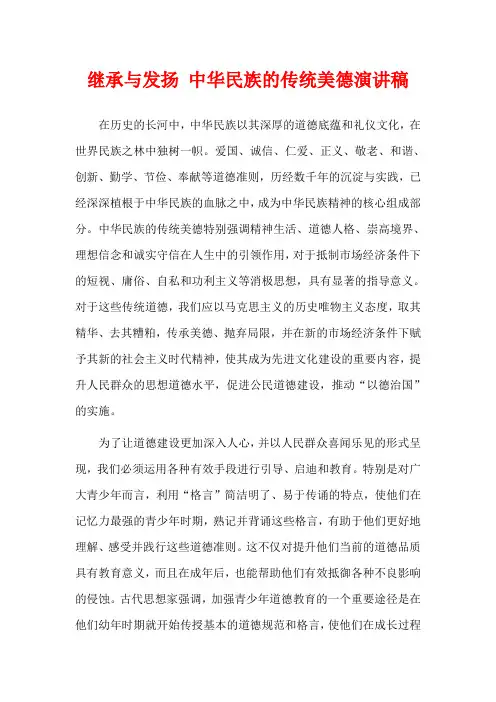 继承与发扬 中华民族的传统美德演讲稿

在历史的长河中，中华民族以其深厚的道德底蕴和礼仪文化，在世界民族之林中独树一帜。爱国、诚信、仁爱、正义、敬老、和谐、创新、勤学、节俭、奉献等道德准则，历经数千年的沉淀与实践，已经深深植根于中华民族的血脉之中，成为中华民族精神的核心组成部分。中华民族的传统美德特别强调精神生活、道德人格、崇高境界、理想信念和诚实守信在人生中的引领作用，对于抵制市场经济条件下的短视、庸俗、自私和功利主义等消极思想，具有显著的指导意义。对于这些传统道德，我们应以马克思主义的历史唯物主义态度，取其精华、去其糟粕，传承美德、抛弃局限，并在新的市场经济条件下赋予其新的社会主义时代精神，使其成为先进文化建设的重要内容，提升人民群众的思想道德水平，促进公民道德建设，推动“以德治国”的实施。

为了让道德建设更加深入人心，并以人民群众喜闻乐见的形式呈现，我们必须运用各种有效手段进行引导、启迪和教育。特别是对广大青少年而言，利用“格言”简洁明了、易于传诵的特点，使他们在记忆力最强的青少年时期，熟记并背诵这些格言，有助于他们更好地理解、感受并践行这些道德准则。这不仅对提升他们当前的道德品质具有教育意义，而且在成年后，也能帮助他们有效抵御各种不良影响的侵蚀。古代思想家强调，加强青少年道德教育的一个重要途径是在他们幼年时期就开始传授基本的道德规范和格言，使他们在成长过程